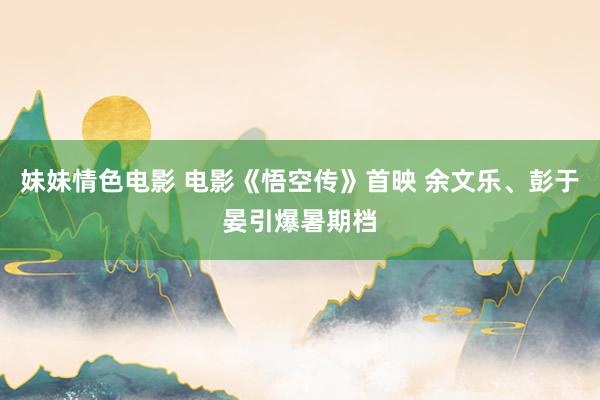 妹妹情色电影 电影《悟空传》首映 余文乐、彭于晏引爆暑期档